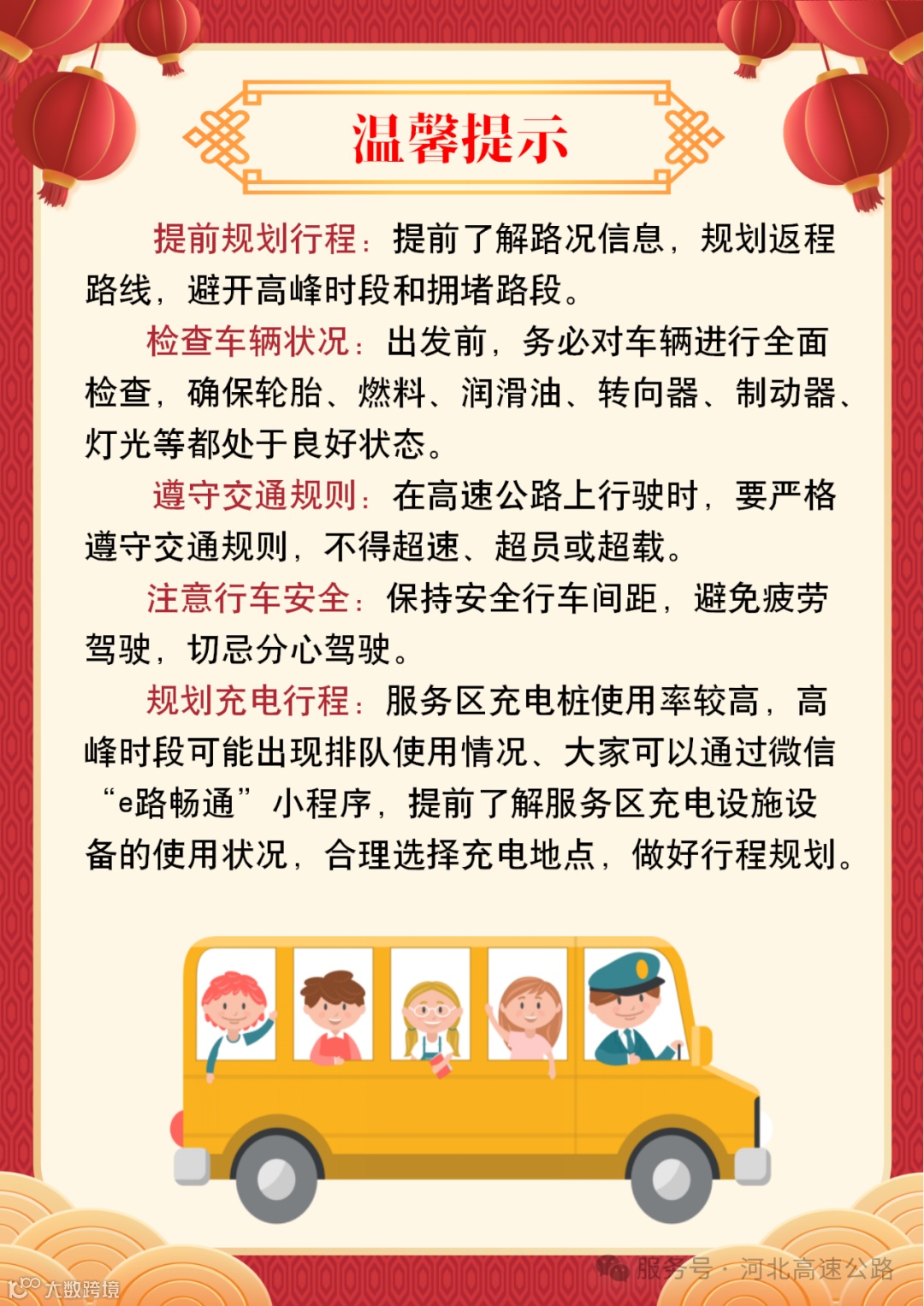 温馨提示

提前规划行程：提前了解路况信息，规划返程路线，避开高峰时段和拥堵路段。

检查车辆状况：出发前，务必对车辆进行全面检查，确保轮胎、燃料、润滑油、转向器、制动器、灯光等都处于良好状态。

遵守交通规则：在高速公路上行驶时，要严格遵守交通规则，不得超速、超员或超载。

注意行车安全：保持安全行车间距，避免疲劳驾驶，切忌分心驾驶。

规划充电行程：服务区充电桩使用率较高，高峰时段可能出现排队使用情况、大家可以通过微信“e路畅通”小程序，提前了解服务区充电设施设备的使用状况，合理选择充电地点，做好行程规划。

服务号 · 河北高速公路

大数跨境